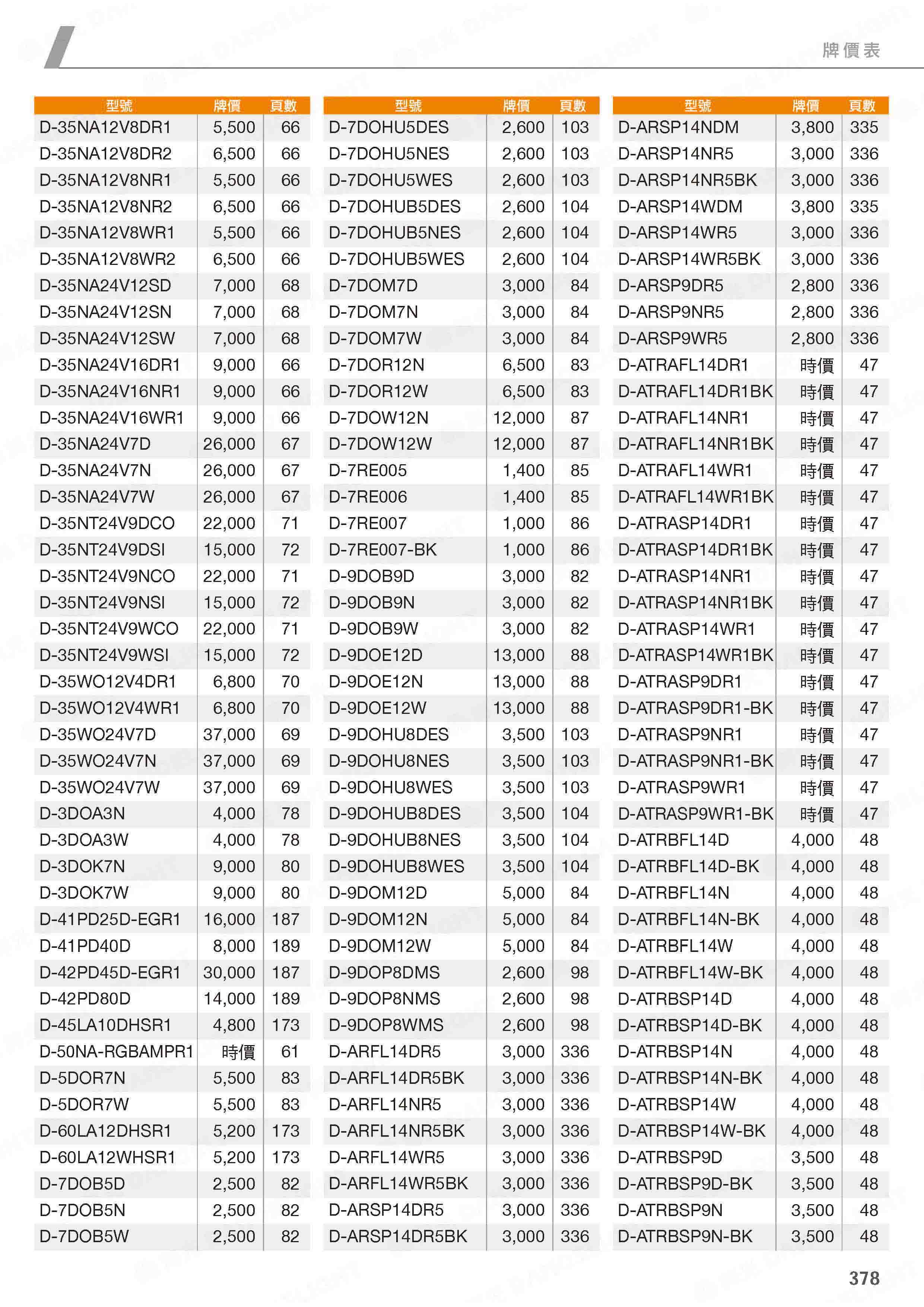 牌價表

| 型號 | 牌價 | 頁數 |
|---|---|---|
| D-35NA12V8DR1 | 5,500 | 66 |
| D-35NA12V8DR2 | 6,500 | 66 |
| D-35NA12V8NR1 | 5,500 | 66 |
| D-35NA12V8NR2 | 6,500 | 66 |
| D-35NA12V8WR1 | 5,500 | 66 |
| D-35NA12V8WR2 | 6,500 | 66 |
| D-35NA24V12SD | 7,000 | 68 |
| D-35NA24V12SN | 7,000 | 68 |
| D-35NA24V12SW | 7,000 | 68 |
| D-35NA24V16DR1 | 9,000 | 66 |
| D-35NA24V16NR1 | 9,000 | 66 |
| D-35NA24V16WR1 | 9,000 | 66 |
| D-35NA24V7D | 26,000 | 67 |
| D-35NA24V7N | 26,000 | 67 |
| D-35NA24V7W | 26,000 | 67 |
| D-35NT24V9DCO | 22,000 | 71 |
| D-35NT24V9DSI | 15,000 | 72 |
| D-35NT24V9NCO | 22,000 | 71 |
| D-35NT24V9NSI | 15,000 | 72 |
| D-35NT24V9WCO | 22,000 | 71 |
| D-35NT24V9WSI | 15,000 | 72 |
| D-35WO12V4DR1 | 6,800 | 70 |
| D-35WO12V4WR1 | 6,800 | 70 |
| D-35WO24V7D | 37,000 | 69 |
| D-35WO24V7N | 37,000 | 69 |
| D-35WO24V7W | 37,000 | 69 |
| D-3DOA3N | 4,000 | 78 |
| D-3DOA3W | 4,000 | 78 |
| D-3DOK7N | 9,000 | 80 |
| D-3DOK7W | 9,000 | 80 |
| D-41PD25D-EGR1 | 16,000 | 187 |
| D-41PD40D | 8,000 | 189 |
| D-42PD45D-EGR1 | 30,000 | 187 |
| D-42PD80D | 14,000 | 189 |
| D-45LA10DHSR1 | 4,800 | 173 |
| D-50NA-RGBAMPR1 | 時價 | 61 |
| D-5DOR7N | 5,500 | 83 |
| D-5DOR7W | 5,500 | 83 |
| D-60LA12DHSR1 | 5,200 | 173 |
| D-60LA12WHSR1 | 5,200 | 173 |
| D-7DOB5D | 2,500 | 82 |
| D-7DOB5N | 2,500 | 82 |
| D-7DOB5W | 2,500 | 82 |

| 型號 | 牌價 | 頁數 |
|---|---|---|
| D-7DOHU5DES | 2,600 | 103 |
| D-7DOHU5NES | 2,600 | 103 |
| D-7DOHU5WES | 2,600 | 103 |
| D-7DOHUB5DES | 2,600 | 104 |
| D-7DOHUB5NES | 2,600 | 104 |
| D-7DOHUB5WES | 2,600 | 104 |
| D-7DOM7D | 3,000 | 84 |
| D-7DOM7N | 3,000 | 84 |
| D-7DOM7W | 3,000 | 84 |
| D-7DOR12N | 6,500 | 83 |
| D-7DOR12W | 6,500 | 83 |
| D-7DOW12N | 12,000 | 87 |
| D-7DOW12W | 12,000 | 87 |
| D-7RE005 | 1,400 | 85 |
| D-7RE006 | 1,400 | 85 |
| D-7RE007 | 1,000 | 86 |
| D-7RE007-BK | 1,000 | 86 |
| D-9DOB9D | 3,000 | 82 |
| D-9DOB9N | 3,000 | 82 |
| D-9DOB9W | 3,000 | 82 |
| D-9DOE12D | 13,000 | 88 |
| D-9DOE12N | 13,000 | 88 |
| D-9DOE12W | 13,000 | 88 |
| D-9DOHU8DES | 3,500 | 103 |
| D-9DOHU8NES | 3,500 | 103 |
| D-9DOHU8WES | 3,500 | 103 |
| D-9DOHUB8DES | 3,500 | 104 |
| D-9DOHUB8NES | 3,500 | 104 |
| D-9DOHUB8WES | 3,500 | 104 |
| D-9DOM12D | 5,000 | 84 |
| D-9DOM12N | 5,000 | 84 |
| D-9DOM12W | 5,000 | 84 |
| D-9DOP8DMS | 2,600 | 98 |
| D-9DOP8NMS | 2,600 | 98 |
| D-9DOP8WMS | 2,600 | 98 |
| D-ARFL14DR5 | 3,000 | 336 |
| D-ARFL14DR5BK | 3,000 | 336 |
| D-ARFL14NR5 | 3,000 | 336 |
| D-ARFL14NR5BK | 3,000 | 336 |
| D-ARFL14WR5 | 3,000 | 336 |
| D-ARFL14WR5BK | 3,000 | 336 |
| D-ARSP14DR5 | 3,000 | 336 |
| D-ARSP14DR5BK | 3,000 | 336 |

| 型號 | 牌價 | 頁數 |
|---|---|---|
| D-ARSP14NDM | 3,800 | 335 |
| D-ARSP14NR5 | 3,000 | 336 |
| D-ARSP14NR5BK | 3,000 | 336 |
| D-ARSP14WDM | 3,800 | 335 |
| D-ARSP14WR5 | 3,000 | 336 |
| D-ARSP14WR5BK | 3,000 | 336 |
| D-ARSP9DR5 | 2,800 | 336 |
| D-ARSP9NR5 | 2,800 | 336 |
| D-ARSP9WR5 | 2,800 | 336 |
| D-ATRAFL14DR1 | 時價 | 47 |
| D-ATRAFL14DR1BK | 時價 | 47 |
| D-ATRAFL14NR1 | 時價 | 47 |
| D-ATRAFL14NR1BK | 時價 | 47 |
| D-ATRAFL14WR1 | 時價 | 47 |
| D-ATRAFL14WR1BK | 時價 | 47 |
| D-ATRASP14DR1 | 時價 | 47 |
| D-ATRASP14DR1BK | 時價 | 47 |
| D-ATRASP14NR1 | 時價 | 47 |
| D-ATRASP14NR1BK | 時價 | 47 |
| D-ATRASP14WR1 | 時價 | 47 |
| D-ATRASP14WR1BK | 時價 | 47 |
| D-ATRASP9DR1 | 時價 | 47 |
| D-ATRASP9DR1-BK | 時價 | 47 |
| D-ATRASP9NR1 | 時價 | 47 |
| D-ATRASP9NR1-BK | 時價 | 47 |
| D-ATRASP9WR1 | 時價 | 47 |
| D-ATRASP9WR1-BK | 時價 | 47 |
| D-ATRBFL14D | 4,000 | 48 |
| D-ATRBFL14D-BK | 4,000 | 48 |
| D-ATRBFL14N | 4,000 | 48 |
| D-ATRBFL14N-BK | 4,000 | 48 |
| D-ATRBFL14W | 4,000 | 48 |
| D-ATRBFL14W-BK | 4,000 | 48 |
| D-ATRBSP14D | 4,000 | 48 |
| D-ATRBSP14D-BK | 4,000 | 48 |
| D-ATRBSP14N | 4,000 | 48 |
| D-ATRBSP14N-BK | 4,000 | 48 |
| D-ATRBSP14W | 4,000 | 48 |
| D-ATRBSP14W-BK | 4,000 | 48 |
| D-ATRBSP9D | 3,500 | 48 |
| D-ATRBSP9D-BK | 3,500 | 48 |
| D-ATRBSP9N | 3,500 | 48 |
| D-ATRBSP9N-BK | 3,500 | 48 |

378